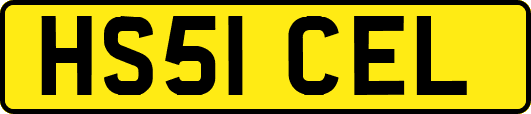 HS51 CEL